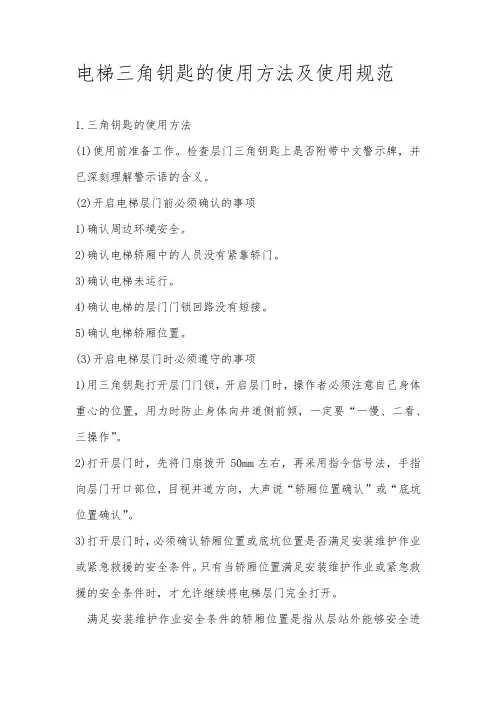 电梯三角钥匙的使用方法及使用规范

1.三角钥匙的使用方法

(1)使用前准备工作。检查层门三角钥匙上是否附带中文警示牌，并已深刻理解警示语的含义。

(2)开启电梯层门前必须确认的事项

1)确认周边环境安全。

2)确认电梯轿厢中的人员没有紧靠轿门。

3)确认电梯未运行。

4)确认电梯的层门门锁回路没有短接。

5)确认电梯轿厢位置。

(3)开启电梯层门时必须遵守的事项

1)用三角钥匙打开层门门锁，开启层门时，操作者必须注意自己身体重心的位置，用力时防止身体向井道侧前倾，一定要“一慢、二看、三操作”。

2)打开层门时，先将门扇拨开 50mm 左右，再采用指令信号法，手指向层门开口部位，目视井道方向，大声说“轿厢位置确认”或“底坑位置确认”。

3)打开层门时，必须确认轿厢位置或底坑位置是否满足安装维护作业或紧急救援的安全条件。只有当轿厢位置满足安装维护作业或紧急救援的安全条件时，才允许继续将电梯层门完全打开。

满足安装维护作业安全条件的轿厢位置是指从层站外能够安全进